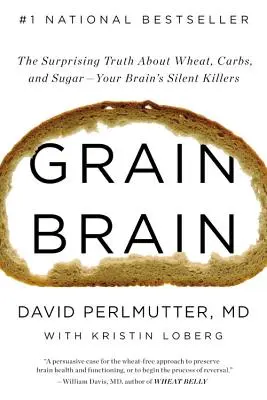 #1 NATIONAL BESTSELLER

The Surprising Truth About Wheat, Carbs, and Sugar—Your Brain's Silent Killers

GRAIN BRAIN

DAVID PERLMUTTER, MD

WITH KRISTIN LOBERG

"A persuasive case for the wheat-free approach to preserve brain health and functioning, or to begin the process of reversal."
—William Davis, MD, author of WHEAT BELLY